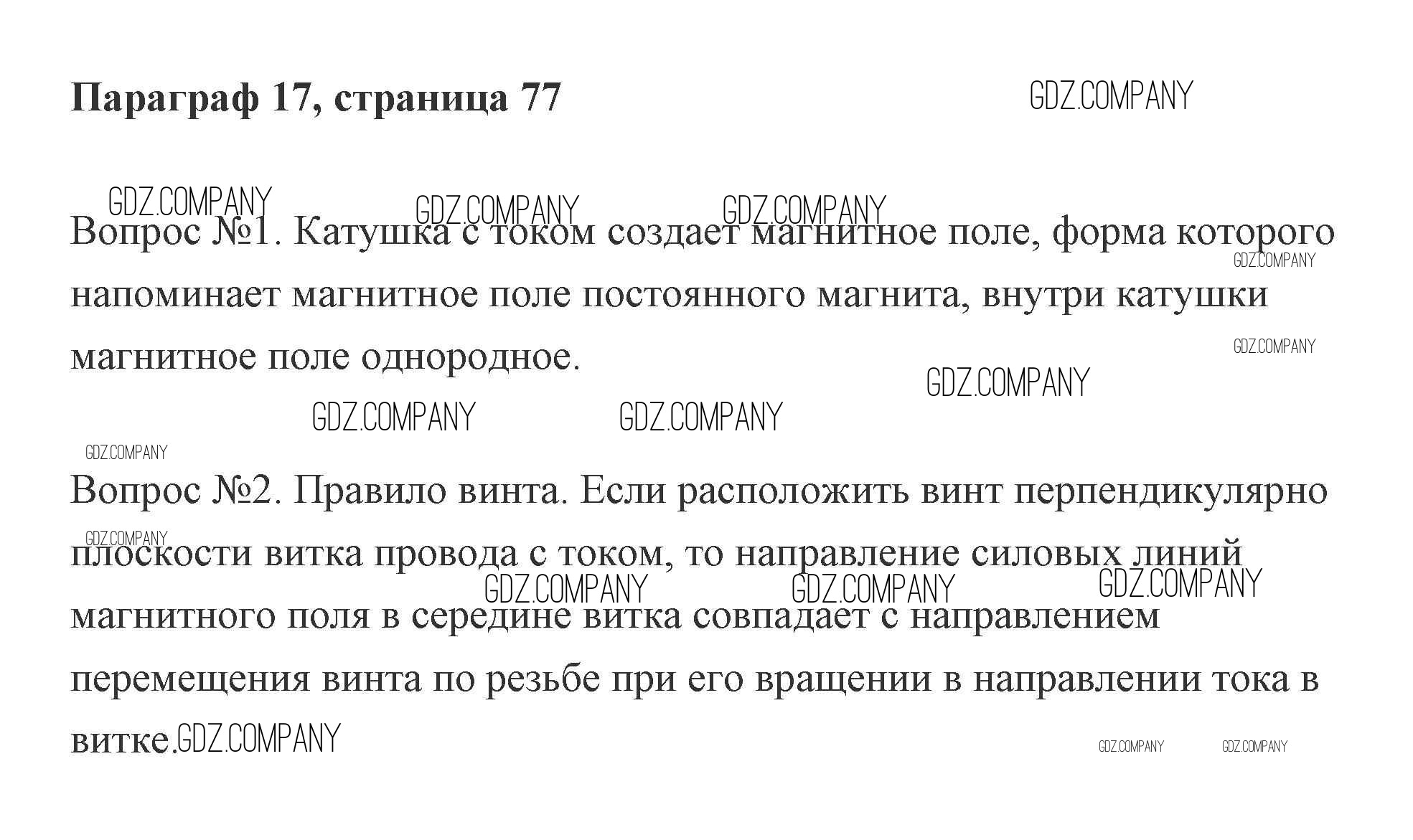 Параграф 17, страница 77

Вопрос №1. Катушка с током создает магнитное поле, форма которого напоминает магнитное поле постоянного магнита, внутри катушки магнитное поле однородное.

Вопрос №2. Правило винта. Если расположить винт перпендикулярно плоскости витка провода с током, то направление силовых линий магнитного поля в середине витка совпадает с направлением перемещения винта по резьбе при его вращении в направлении тока в витке.

GDZ.COMPANY